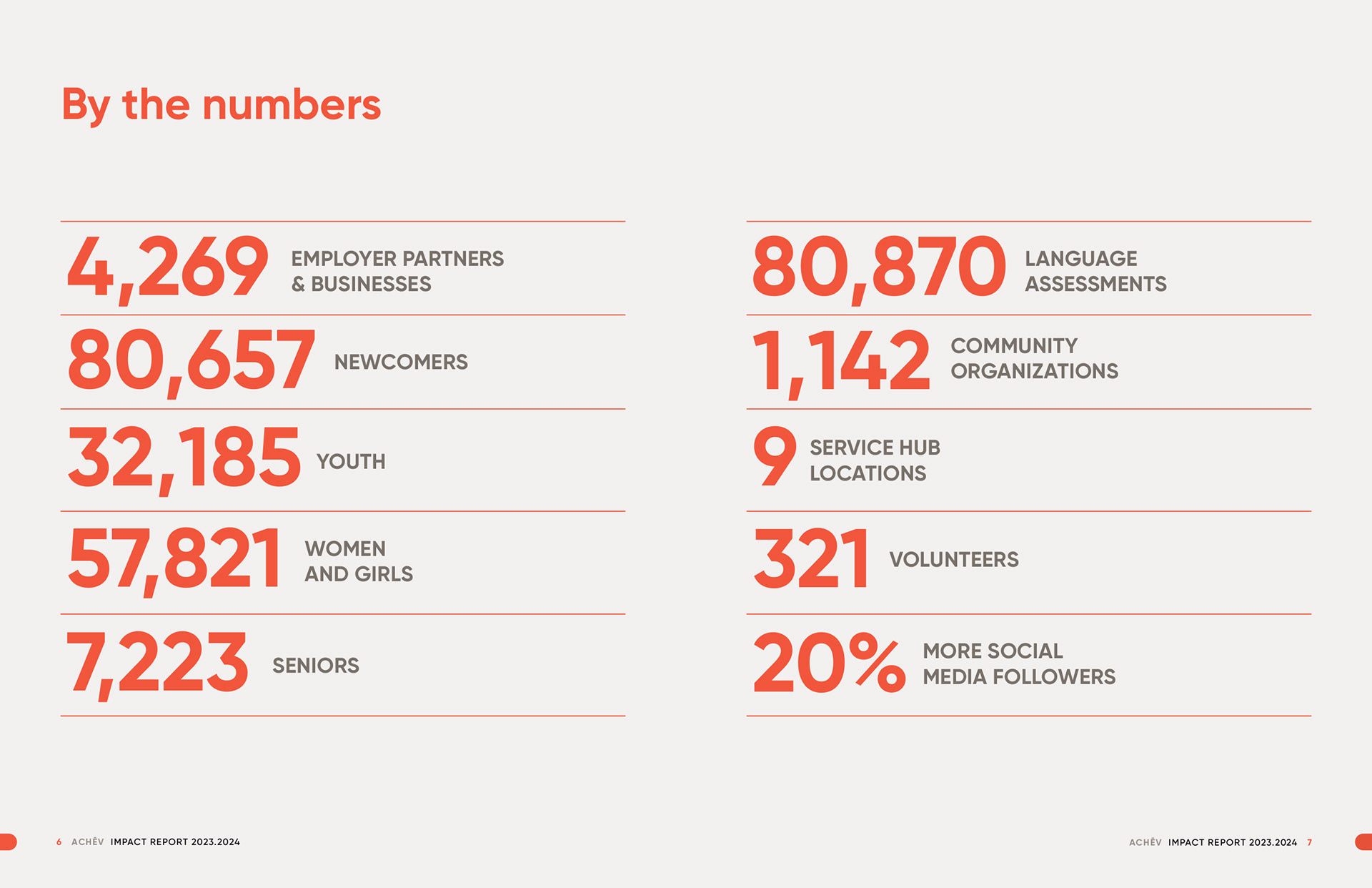 By the numbers

4,269 EMPLOYER PARTNERS & BUSINESSES

80,657 NEWCOMERS

32,185 YOUTH

57,821 WOMEN AND GIRLS

7,223 SENIORS

80,870 LANGUAGE ASSESSMENTS

1,142 COMMUNITY ORGANIZATIONS

9 SERVICE HUB LOCATIONS

321 VOLUNTEERS

20% MORE SOCIAL MEDIA FOLLOWERS

6 ACHĒV IMPACT REPORT 2023.2024

ACHĒV IMPACT REPORT 2023.2024 7